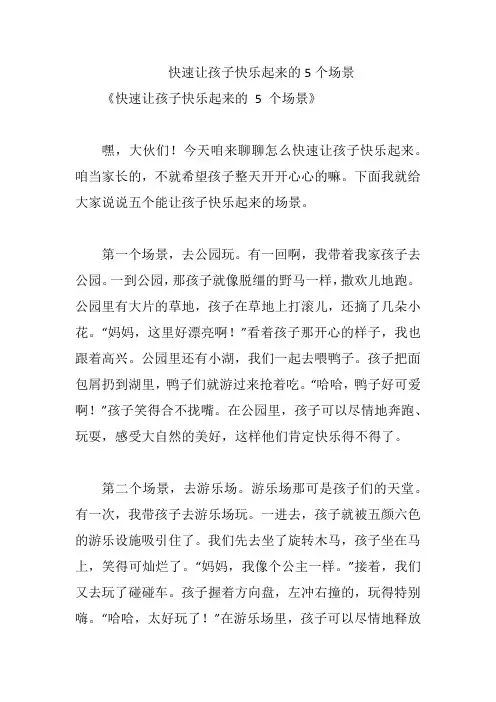 快速让孩子快乐起来的 5 个场景

《快速让孩子快乐起来的 5 个场景》

嘿，大伙们！今天咱来聊聊怎么快速让孩子快乐起来。咱当家长的，不就希望孩子整天开开心心的嘛。下面我就给大家说说五个能让孩子快乐起来的场景。

第一个场景，去公园玩。有一回啊，我带着我家孩子去公园。一到公园，那孩子就像脱缰的野马一样，撒欢儿地跑。公园里有大片的草地，孩子在草地上打滚儿，还摘了几朵小花。“妈妈，这里好漂亮啊！”看着孩子那开心的样子，我也跟着高兴。公园里还有小湖，我们一起去喂鸭子。孩子把面包屑扔到湖里，鸭子们就游过来抢着吃。“哈哈，鸭子好可爱啊！”孩子笑得合不拢嘴。在公园里，孩子可以尽情地奔跑、玩耍，感受大自然的美好，这样他们肯定快乐得不得了。

第二个场景，去游乐场。游乐场那可是孩子们的天堂。有一次，我带孩子去游乐场玩。一进去，孩子就被五颜六色的游乐设施吸引住了。我们先去坐了旋转木马，孩子坐在马上，笑得可灿烂了。“妈妈，我像个公主一样。”接着，我们又去玩了碰碰车。孩子握着方向盘，左冲右撞的，玩得特别嗨。“哈哈，太好玩了！”在游乐场里，孩子可以尽情地释放